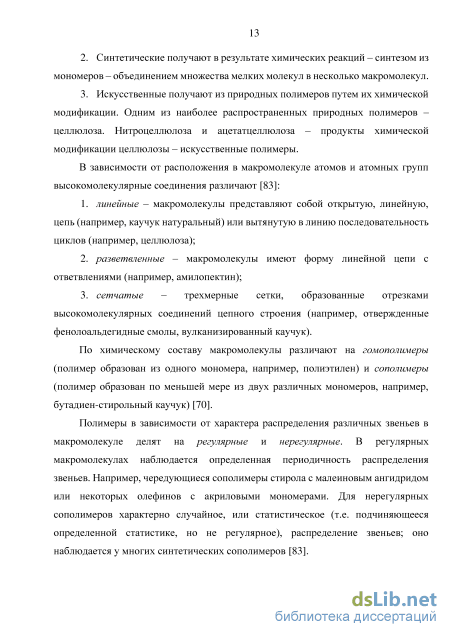 13

2. Синтетические получают в результате химических реакций – синтезом из мономеров – объединением множества мелких молекул в несколько макромолекул.

3. Искусственные получают из природных полимеров путем их химической модификации. Одним из наиболее распространенных природных полимеров – целлюлоза. Нитроцеллюлоза и ацетатцеллюлоза – продукты химической модификации целлюлозы – искусственные полимеры.

В зависимости от расположения в макромолекуле атомов и атомных групп высокомолекулярные соединения различают [83]:

1. линейные – макромолекулы представляют собой открытую, линейную, цепь (например, каучук натуральный) или вытянутую в линию последовательность циклов (например, целлюлоза);

2. разветвленные – макромолекулы имеют форму линейной цепи с ответвлениями (например, амилопектин);

3. сетчатые – трехмерные сетки, образованные отрезками высокомолекулярных соединений цепного строения (например, отвержденные фенолоальдегидные смолы, вулканизированный каучук).

По химическому составу макромолекулы различают на гомополимеры (полимер образован из одного мономера, например, полиэтилен) и сополимеры (полимер образован по меньшей мере из двух различных мономеров, например, бутадиен-стирольный каучук) [70].

Полимеры в зависимости от характера распределения различных звеньев в макромолекуле делят на регулярные и нерегулярные. В регулярных макромолекулах наблюдается определенная периодичность распределения звеньев. Например, чередующиеся сополимеры стирола с малеиновым ангидридом или некоторых олефинов с акриловыми мономерами. Для нерегулярных сополимеров характерно случайное, или статистическое (т.е. подчиняющееся определенной статистике, но не регулярное), распределение звеньев; оно наблюдается у многих синтетических сополимеров [83].

dsLib.net
библиотека диссертаций